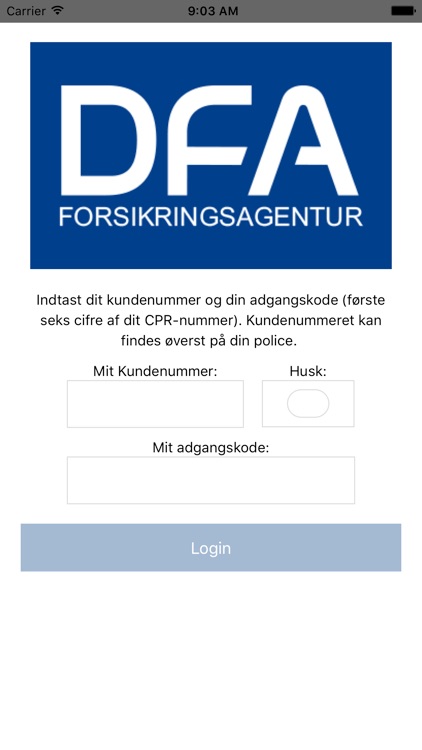 Carrier 9:03 AM

DFA
FORSIKRINGSAGENTUR

Indtast dit kundenummer og din adgangskode (første seks cifre af dit CPR-nummer). Kundenummeret kan findes øverst på din police.

Mit Kundenummer:

Husk:

Mit adgangskode:

Login